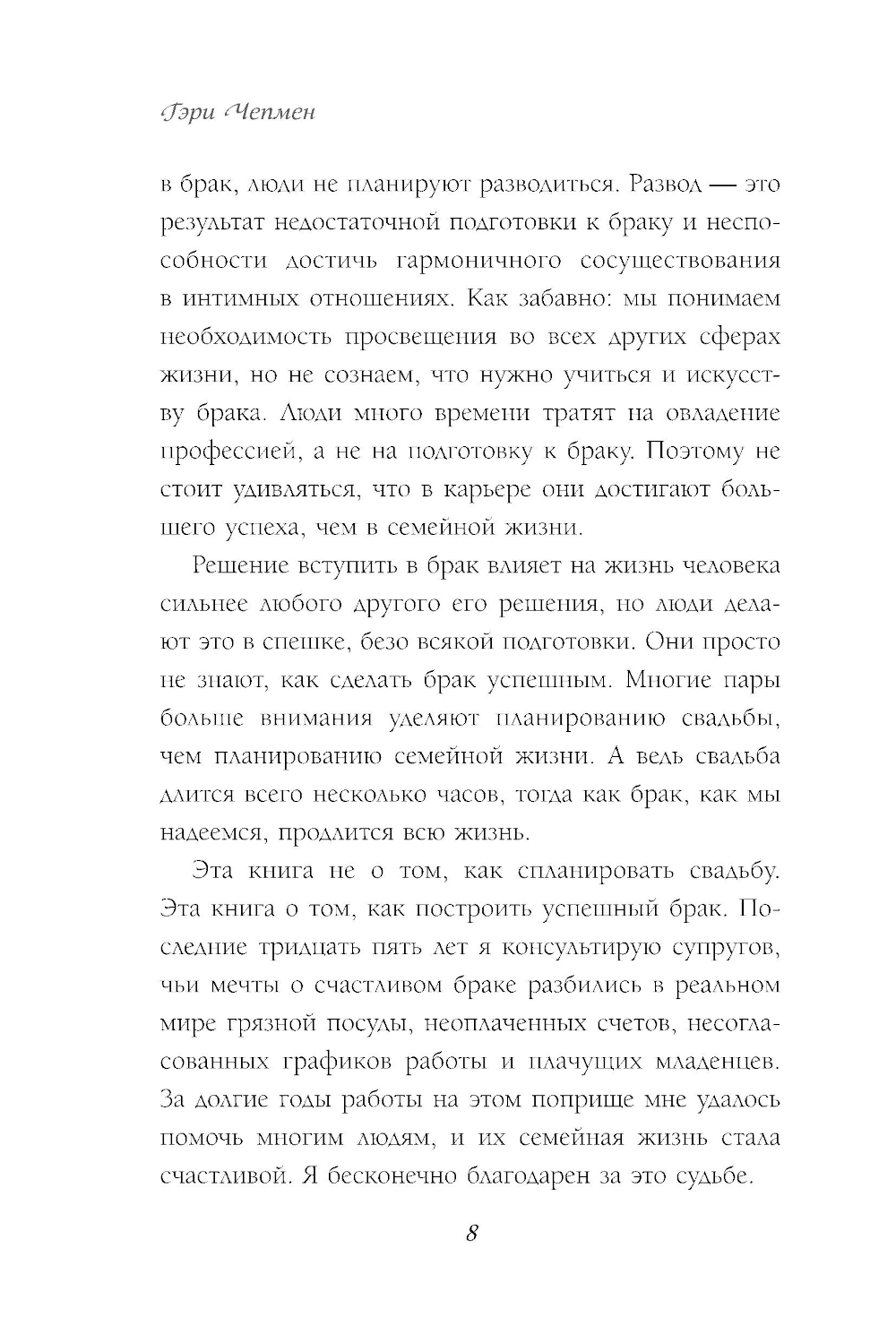 Гэри Чепмен

в брак, люди не планируют разводиться. Развод — это результат недостаточной подготовки к браку и неспособности достичь гармоничного сосуществования в интимных отношениях. Как забавно: мы понимаем необходимость просвещения во всех других сферах жизни, но не сознаем, что нужно учиться и искусству брака. Люди много времени тратят на овладение профессией, а не на подготовку к браку. Поэтому не стоит удивляться, что в карьере они достигают большего успеха, чем в семейной жизни.

Решение вступить в брак влияет на жизнь человека сильнее любого другого его решения, но люди делают это в спешке, безо всякой подготовки. Они просто не знают, как сделать брак успешным. Многие пары больше внимания уделяют планированию свадьбы, чем планированию семейной жизни. А ведь свадьба длится всего несколько часов, тогда как брак, как мы надеемся, продлится всю жизнь.

Эта книга не о том, как спланировать свадьбу. Эта книга о том, как построить успешный брак. Последние тридцать пять лет я консультирую супругов, чьи мечты о счастливом браке разбились в реальном мире грязной посуды, неоплаченных счетов, несогласованных графиков работы и плачущих младенцев. За долгие годы работы на этом поприще мне удалось помочь многим людям, и их семейная жизнь стала счастливой. Я бесконечно благодарен за это судьбе.

8